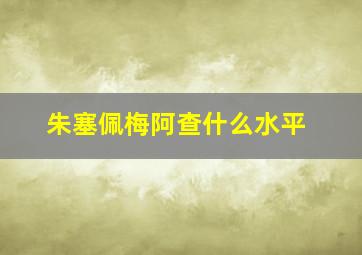 朱塞佩梅阿查什么水平